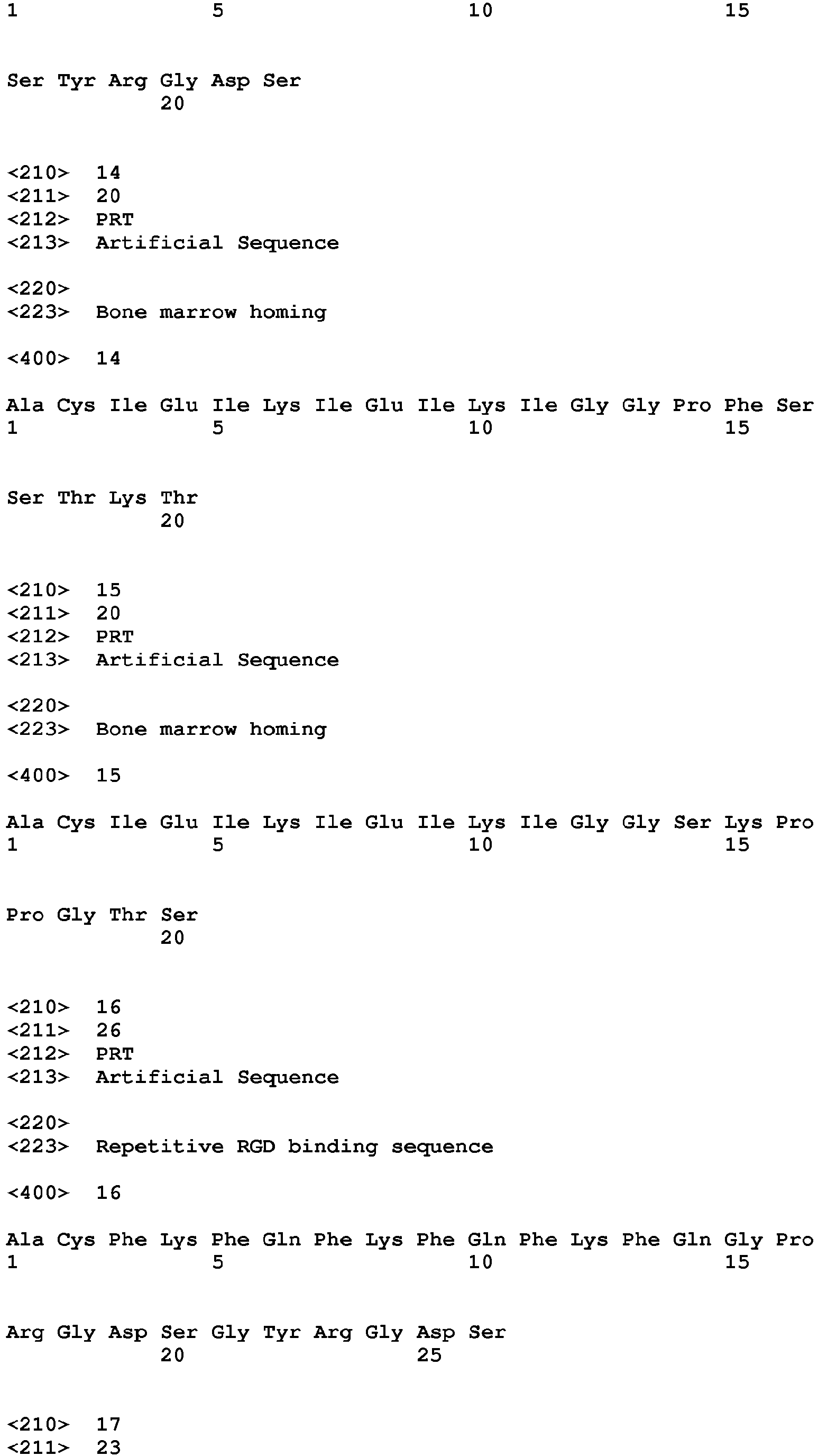 1               5                   10                  15

Ser Tyr Arg Gly Asp Ser
            20

<210>  14
<211>  20
<212>  PRT
<213>  Artificial Sequence

<220>
<223>  Bone marrow homing

<400>  14

Ala Cys Ile Glu Ile Lys Ile Glu Ile Lys Ile Gly Gly Pro Phe Ser
1               5                   10                  15

Ser Thr Lys Thr
            20

<210>  15
<211>  20
<212>  PRT
<213>  Artificial Sequence

<220>
<223>  Bone marrow homing

<400>  15

Ala Cys Ile Glu Ile Lys Ile Glu Ile Lys Ile Gly Gly Ser Lys Pro
1               5                   10                  15

Pro Gly Thr Ser
            20

<210>  16
<211>  26
<212>  PRT
<213>  Artificial Sequence

<220>
<223>  Repetitive RGD binding sequence

<400>  16

Ala Cys Phe Lys Phe Gln Phe Lys Phe Gln Phe Lys Phe Gln Gly Pro
1               5                   10                  15

Arg Gly Asp Ser Gly Tyr Arg Gly Asp Ser
            20                  25

<210>  17
<211>  23